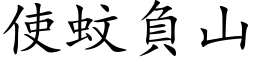 使蚊負山